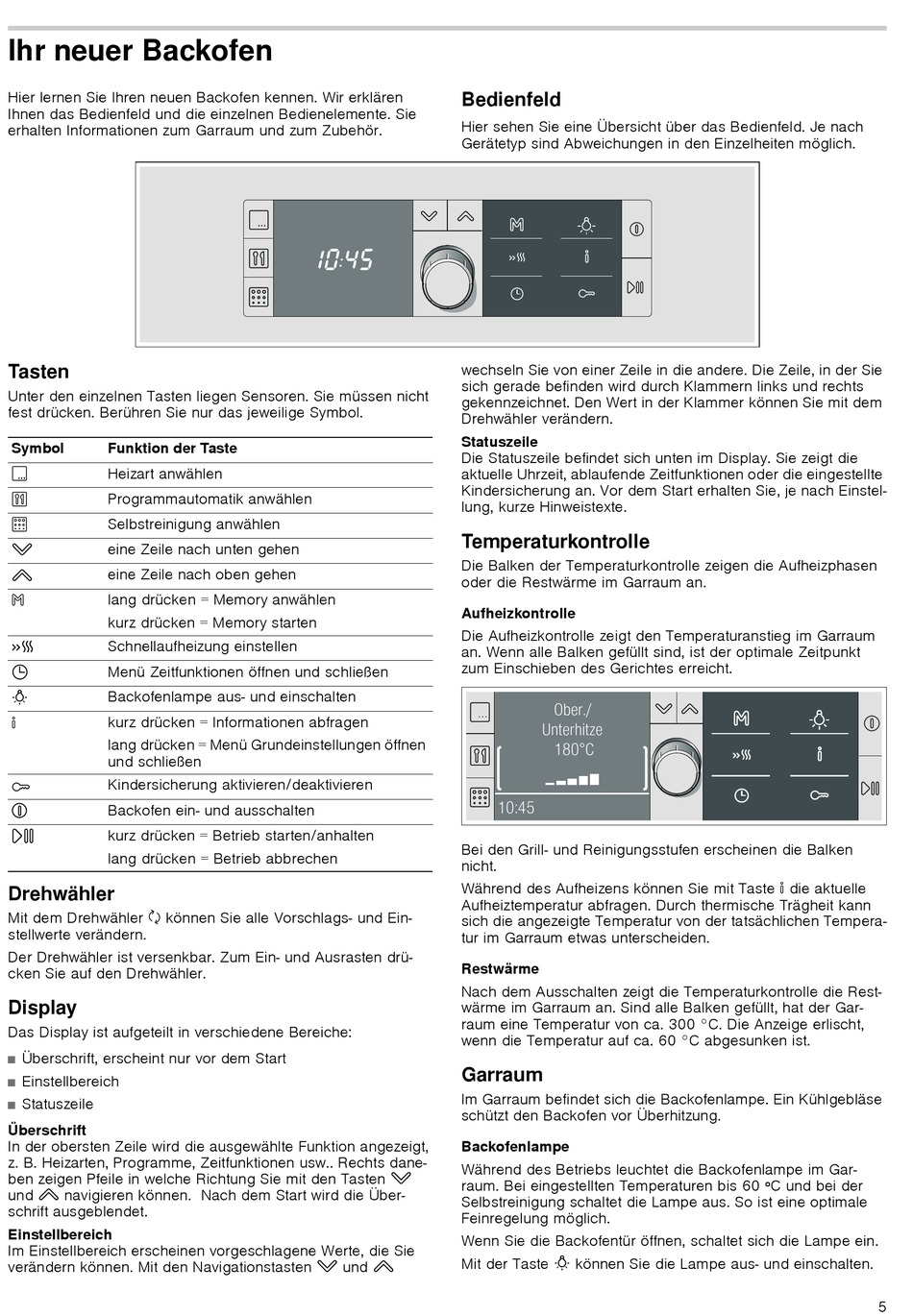 Ihr neuer Backofen

Hier lernen Sie Ihren neuen Backofen kennen. Wir erklären Ihnen das Bedienfeld und die einzelnen Bedienelemente. Sie erhalten Informationen zum Garraum und zum Zubehör.

Bedienfeld

Hier sehen Sie eine Übersicht über das Bedienfeld. Je nach Gerätetyp sind Abweichungen in den Einzelheiten möglich.

10:45

Tasten

Unter den einzelnen Tasten liegen Sensoren. Sie müssen nicht fest drücken. Berühren Sie nur das jeweilige Symbol.

| Symbol | Funktion der Taste |
|---|---|
| | Heizart anwählen |
| | Programmautomatik anwählen |
| | Selbstreinigung anwählen |
| | eine Zeile nach unten gehen |
| | eine Zeile nach oben gehen |
| | lang drücken = Memory anwählen kurz drücken = Memory starten |
| | Schnellaufheizung einstellen |
| | Menü Zeitfunktionen öffnen und schließen |
| | Backofenlampe aus- und einschalten |
| | kurz drücken = Informationen abfragen lang drücken = Menü Grundeinstellungen öffnen und schließen |
| | Kindersicherung aktivieren/deaktivieren |
| | Backofen ein- und ausschalten |
| | kurz drücken = Betrieb starten/anhalten lang drücken = Betrieb abbrechen |

Drehwähler

Mit dem Drehwähler können Sie alle Vorschlags- und Einstellwerte verändern.

Der Drehwähler ist versenkbar. Zum Ein- und Ausrasten drücken Sie auf den Drehwähler.

Display

Das Display ist aufgeteilt in verschiedene Bereiche:

■ Überschrift, erscheint nur vor dem Start
■ Einstellbereich
■ Statuszeile

Überschrift
In der obersten Zeile wird die ausgewählte Funktion angezeigt, z. B. Heizarten, Programme, Zeitfunktionen usw.. Rechts daneben zeigen Pfeile in welche Richtung Sie mit den Tasten und navigieren können. Nach dem Start wird die Überschrift ausgeblendet.

Einstellbereich
Im Einstellbereich erscheinen vorgeschlagene Werte, die Sie verändern können. Mit den Navigationstasten und wechseln Sie von einer Zeile in die andere. Die Zeile, in der Sie sich gerade befinden wird durch Klammern links und rechts gekennzeichnet. Den Wert in der Klammer können Sie mit dem Drehwähler verändern.

Statuszeile
Die Statuszeile befindet sich unten im Display. Sie zeigt die aktuelle Uhrzeit, ablaufende Zeitfunktionen oder die eingestellte Kindersicherung an. Vor dem Start erhalten Sie, je nach Einstellung, kurze Hinweistexte.

Temperaturkontrolle

Die Balken der Temperaturkontrolle zeigen die Aufheizphasen oder die Restwärme im Garraum an.

Aufheizkontrolle
Die Aufheizkontrolle zeigt den Temperaturanstieg im Garraum an. Wenn alle Balken gefüllt sind, ist der optimale Zeitpunkt zum Einschieben des Gerichtes erreicht.

Ober./
Unterhitze
180°C
10:45

Bei den Grill- und Reinigungsstufen erscheinen die Balken nicht.

Während des Aufheizens können Sie mit Taste die aktuelle Aufheiztemperatur abfragen. Durch thermische Trägheit kann sich die angezeigte Temperatur von der tatsächlichen Temperatur im Garraum etwas unterscheiden.

Restwärme
Nach dem Ausschalten zeigt die Temperaturkontrolle die Restwärme im Garraum an. Sind alle Balken gefüllt, hat der Garraum eine Temperatur von ca. 300 °C. Die Anzeige erlischt, wenn die Temperatur auf ca. 60 °C abgesunken ist.

Garraum

Im Garraum befindet sich die Backofenlampe. Ein Kühlgebläse schützt den Backofen vor Überhitzung.

Backofenlampe
Während des Betriebs leuchtet die Backofenlampe im Garraum. Bei eingestellten Temperaturen bis 60 °C und bei der Selbstreinigung schaltet die Lampe aus. So ist eine optimale Feinregelung möglich.

Wenn Sie die Backofentür öffnen, schaltet sich die Lampe ein.

Mit der Taste können Sie die Lampe aus- und einschalten.

5